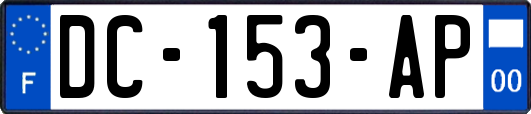 F
DC-153-AP
00